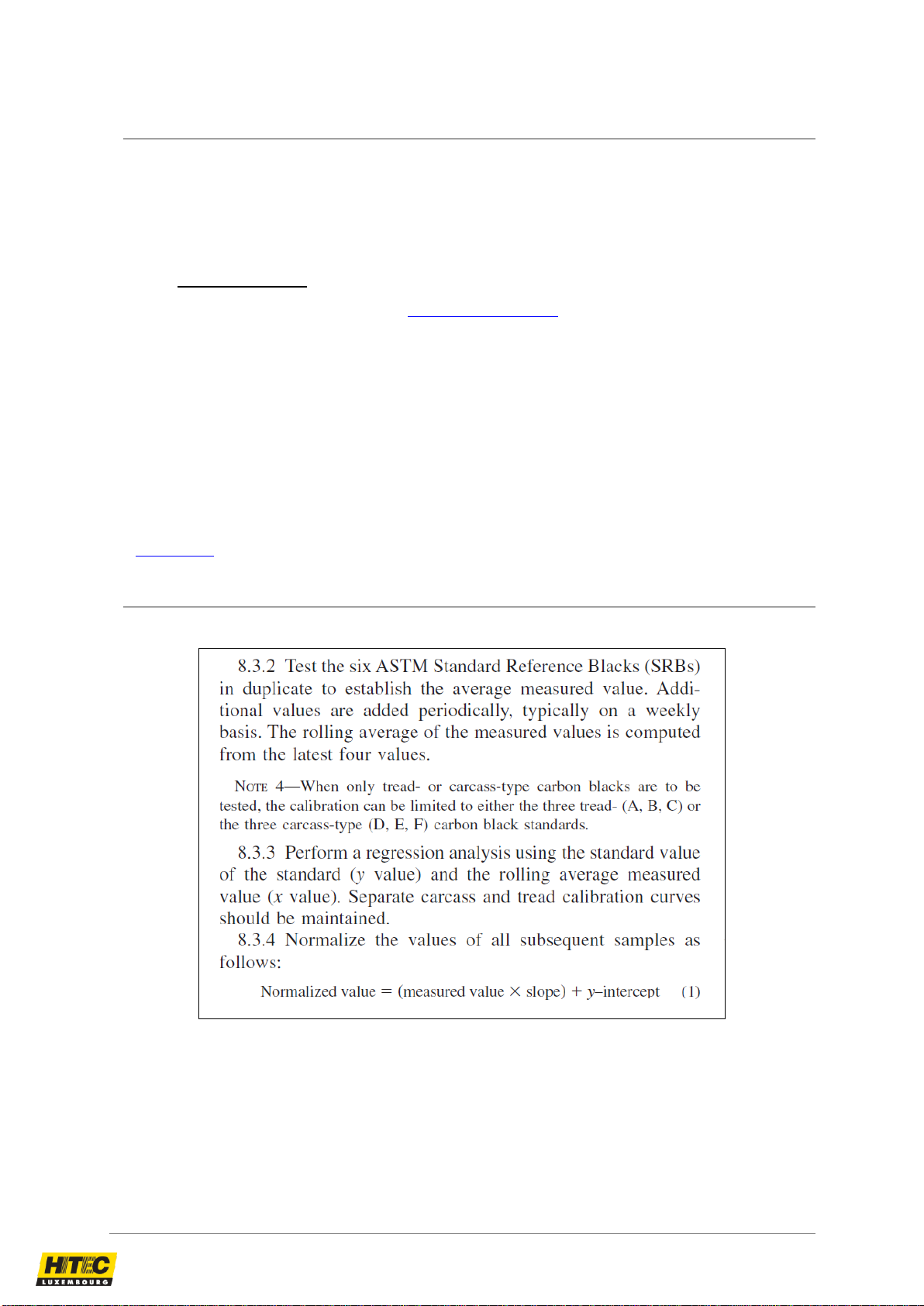 8.3.2 Test the six ASTM Standard Reference Blacks (SRBs) in duplicate to establish the average measured value. Additional values are added periodically, typically on a weekly basis. The rolling average of the measured values is computed from the latest four values.

NOTE 4—When only tread- or carcass-type carbon blacks are to be tested, the calibration can be limited to either the three tread- (A, B, C) or the three carcass-type (D, E, F) carbon black standards.

8.3.3 Perform a regression analysis using the standard value of the standard ($y$ value) and the rolling average measured value ($x$ value). Separate carcass and tread calibration curves should be maintained.

8.3.4 Normalize the values of all subsequent samples as follows:

Normalized value = (measured value $\times$ slope) + $y$–intercept (1)

HITEC
LUXEMBOURG